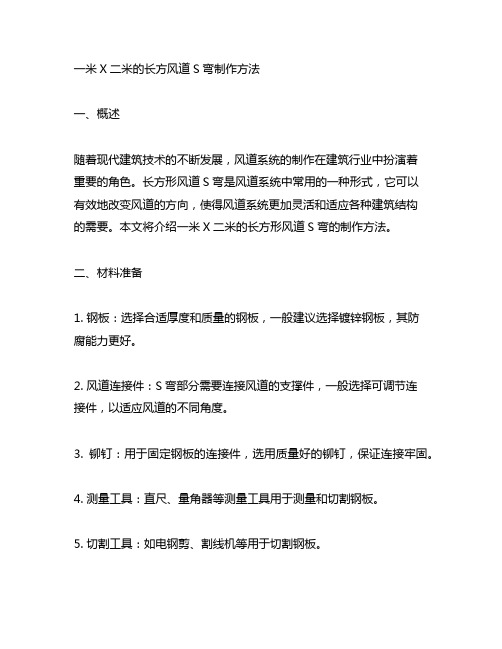 一米 X 二米的长方风道 S 弯制作方法

一、概述

随着现代建筑技术的不断发展，风道系统的制作在建筑行业中扮演着重要的角色。长方形风道 S 弯是风道系统中常用的一种形式，它可以有效地改变风道的方向，使得风道系统更加灵活和适应各种建筑结构的需要。本文将介绍一米 X 二米的长方形风道 S 弯的制作方法。

二、材料准备

1. 钢板：选择合适厚度和质量的钢板，一般建议选择镀锌钢板，其防腐能力更好。

2. 风道连接件：S 弯部分需要连接风道的支撑件，一般选择可调节连接件，以适应风道的不同角度。

3. 铆钉：用于固定钢板的连接件，选用质量好的铆钉，保证连接牢固。

4. 测量工具：直尺、量角器等测量工具用于测量和切割钢板。

5. 切割工具：如电钢剪、割线机等用于切割钢板。